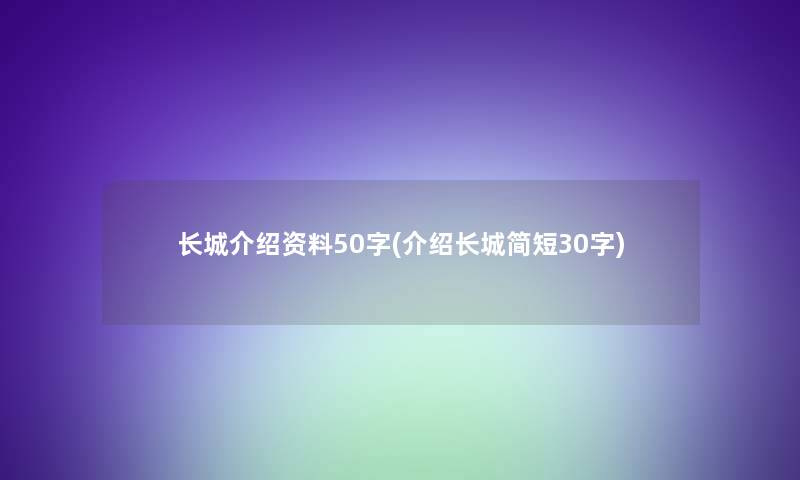 长城介绍资料50字(介绍长城简短30字)